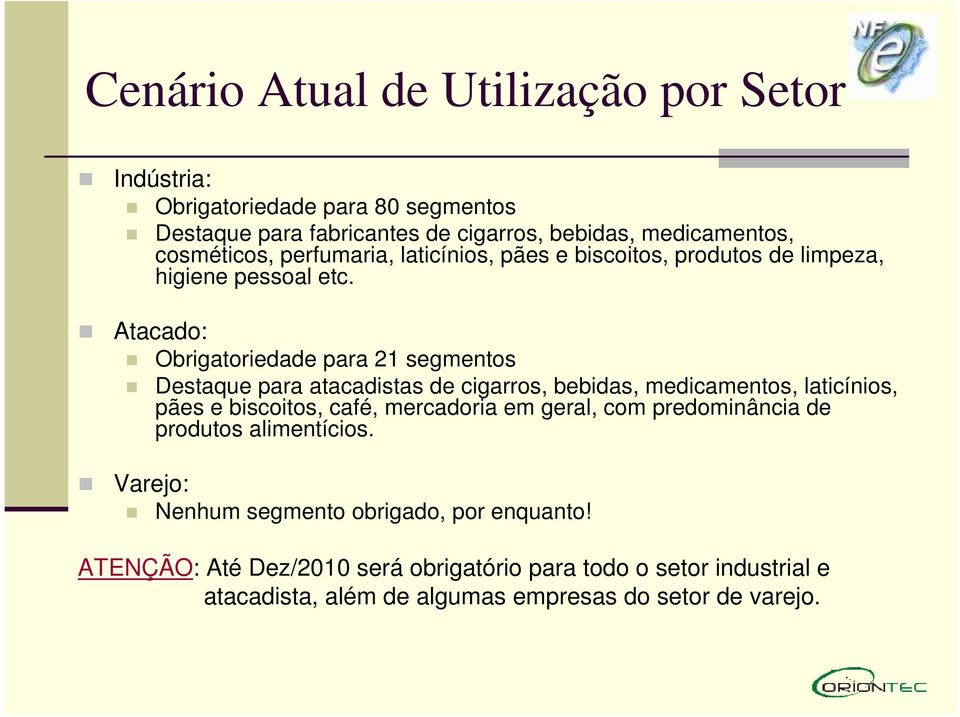 NF e

Cenário Atual de Utilização por Setor

Indústria:

Obrigatoriedade para 80 segmentos

Destaque para fabricantes de cigarros, bebidas, medicamentos, cosméticos, perfumaria, laticínios, pães e biscoitos, produtos de limpeza, higiene pessoal etc.

Atacado:

Obrigatoriedade para 21 segmentos

Destaque para atacadistas de cigarros, bebidas, medicamentos, laticínios, pães e biscoitos, café, mercadoria em geral, com predominância de produtos alimentícios.

Varejo:

Nenhum segmento obrigado, por enquanto!

ATENÇÃO: Até Dez/2010 será obrigatório para todo o setor industrial e atacadista, além de algumas empresas do setor de varejo.

ORIONTEC